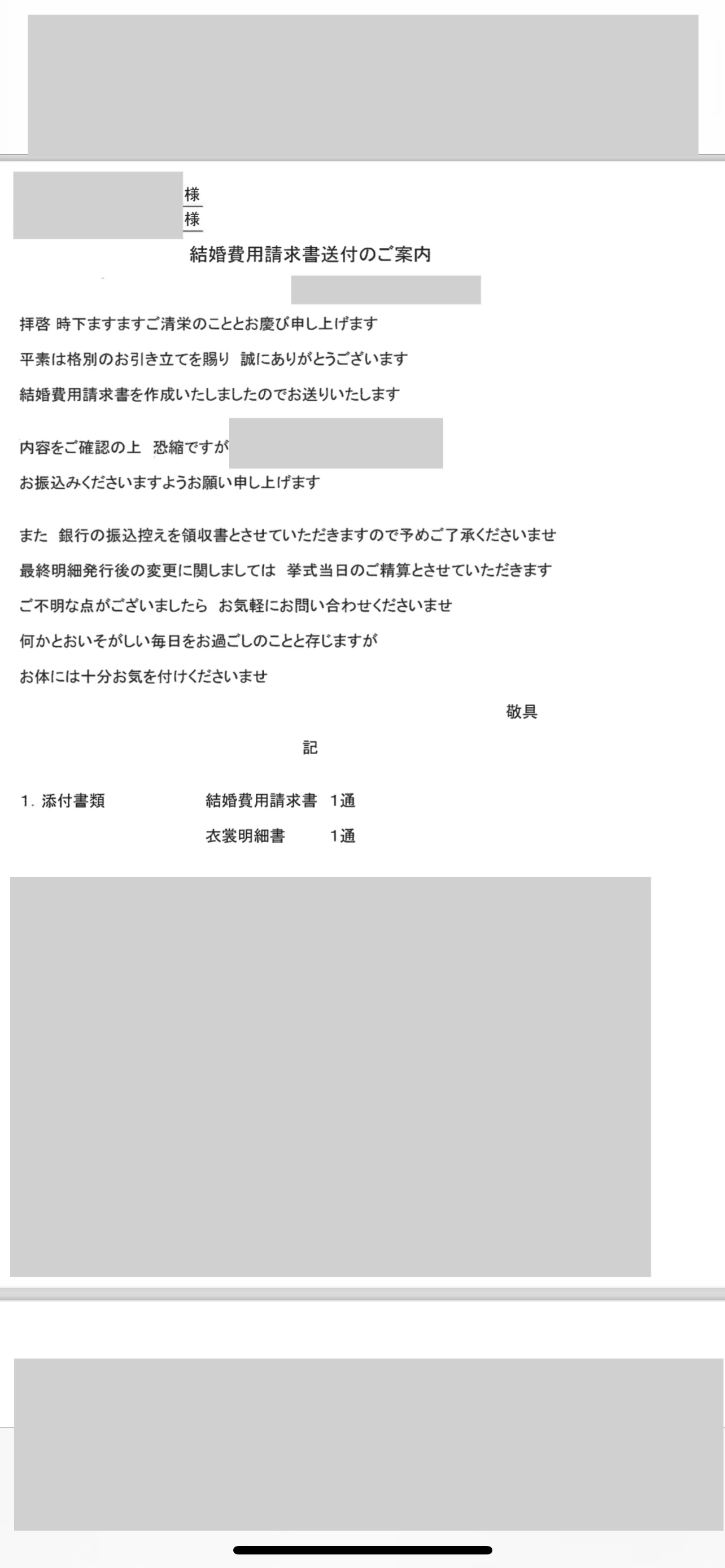 様
様

結婚費用請求書送付のご案内

拝啓 時下ますますご清栄のこととお慶び申し上げます

平素は格別のお引き立てを賜り 誠にありがとうございます

結婚費用請求書を作成いたしましたのでお送りいたします

内容をご確認の上 恐縮ですが

お振込みくださいますようお願い申し上げます

また 銀行の振込控えを領収書とさせていただきますので予めご了承くださいませ

最終明細発行後の変更に関しましては 挙式当日のご精算とさせていただきます

ご不明な点がございましたら お気軽にお問い合わせくださいませ

何かとおいそがしい毎日をお過ごしのことと存じますが

お体には十分お気を付けくださいませ

敬具

記

1. 添付書類 結婚費用請求書 1通

衣裳明細書 1通